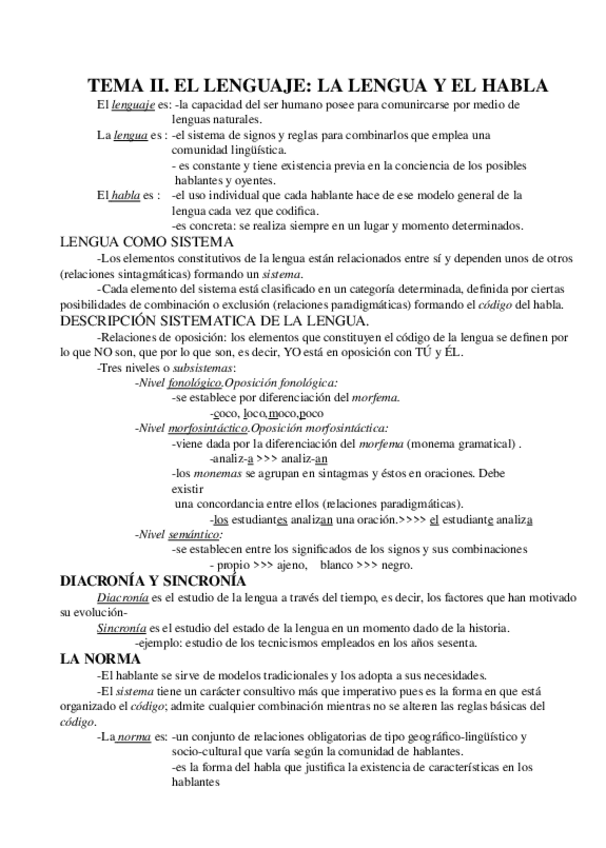 TEMA II. EL LENGUAJE: LA LENGUA Y EL HABLA

El lenguaje es: -la capacidad del ser humano posee para comunircarse por medio de lenguas naturales.

La lengua es : -el sistema de signos y reglas para combinarlos que emplea una comunidad lingüística.
- es constante y tiene existencia previa en la conciencia de los posibles hablantes y oyentes.

El habla es : -el uso individual que cada hablante hace de ese modelo general de la lengua cada vez que codifica.
-es concreta: se realiza siempre en un lugar y momento determinados.

LENGUA COMO SISTEMA

-Los elementos constitutivos de la lengua están relacionados entre sí y dependen unos de otros (relaciones sintagmáticas) formando un sistema.

-Cada elemento del sistema está clasificado en un categoría determinada, definida por ciertas posibilidades de combinación o exclusión (relaciones paradigmáticas) formando el código del habla.

DESCRIPCIÓN SISTEMATICA DE LA LENGUA.

-Relaciones de oposición: los elementos que constituyen el código de la lengua se definen por lo que NO son, que por lo que son, es decir, YO está en oposición con TÚ y ÉL.

-Tres niveles o subsistemas:

-Nivel fonológico.Oposición fonológica:
-se establece por diferenciación del morfema.
-coco, loco,moco,poco

-Nivel morfosintáctico.Oposición morfosintáctica:
-viene dada por la diferenciación del morfema (monema gramatical) .
-analiz-a >>> analiz-an
-los monemas se agrupan en sintagmas y éstos en oraciones. Debe existir una concordancia entre ellos (relaciones paradigmáticas).
-los estudiantes analizan una oración.>>>> el estudiante analiza

-Nivel semántico:
-se establecen entre los significados de los signos y sus combinaciones
- propio >>> ajeno, blanco >>> negro.

DIACRONÍA Y SINCRONÍA

Diacronía es el estudio de la lengua a través del tiempo, es decir, los factores que han motivado su evolución-

Sincronía es el estudio del estado de la lengua en un momento dado de la historia.
-ejemplo: estudio de los tecnicismos empleados en los años sesenta.

LA NORMA

-El hablante se sirve de modelos tradicionales y los adopta a sus necesidades.

-El sistema tiene un carácter consultivo más que imperativo pues es la forma en que está organizado el código; admite cualquier combinación mientras no se alteren las reglas básicas del código.

-La norma es: -un conjunto de relaciones obligatorias de tipo geográfico-lingüístico y socio-cultural que varía según la comunidad de hablantes.
-es la forma del habla que justifica la existencia de características en los hablantes